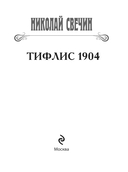 НИКОЛАЙ СВЕЧИН

ТИФЛИС 1904

Москва